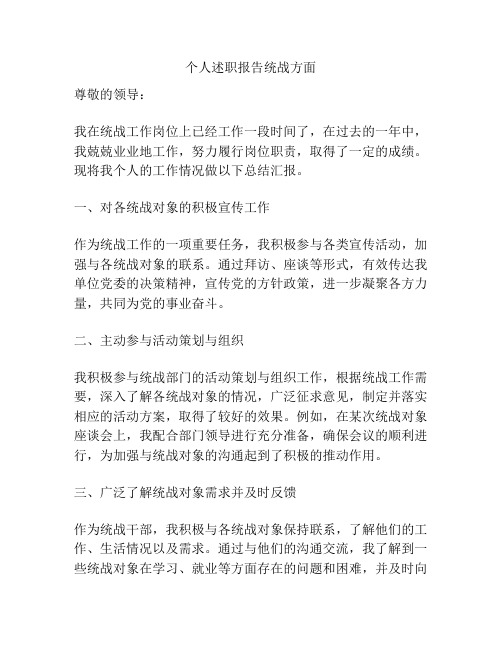 个人述职报告统战方面

尊敬的领导：

我在统战工作岗位上已经工作一段时间了，在过去的一年中，我兢兢业业地工作，努力履行岗位职责，取得了一定的成绩。现将我个人的工作情况做以下总结汇报。

一、对各统战对象的积极宣传工作

作为统战工作的一项重要任务，我积极参与各类宣传活动，加强与各统战对象的联系。通过拜访、座谈等形式，有效传达我单位党委的决策精神，宣传党的方针政策，进一步凝聚各方力量，共同为党的事业奋斗。

二、主动参与活动策划与组织

我积极参与统战部门的活动策划与组织工作，根据统战工作需要，深入了解各统战对象的情况，广泛征求意见，制定并落实相应的活动方案，取得了较好的效果。例如，在某次统战对象座谈会上，我配合部门领导进行充分准备，确保会议的顺利进行，为加强与统战对象的沟通起到了积极的推动作用。

三、广泛了解统战对象需求并及时反馈

作为统战干部，我积极与各统战对象保持联系，了解他们的工作、生活情况以及需求。通过与他们的沟通交流，我了解到一些统战对象在学习、就业等方面存在的问题和困难，并及时向